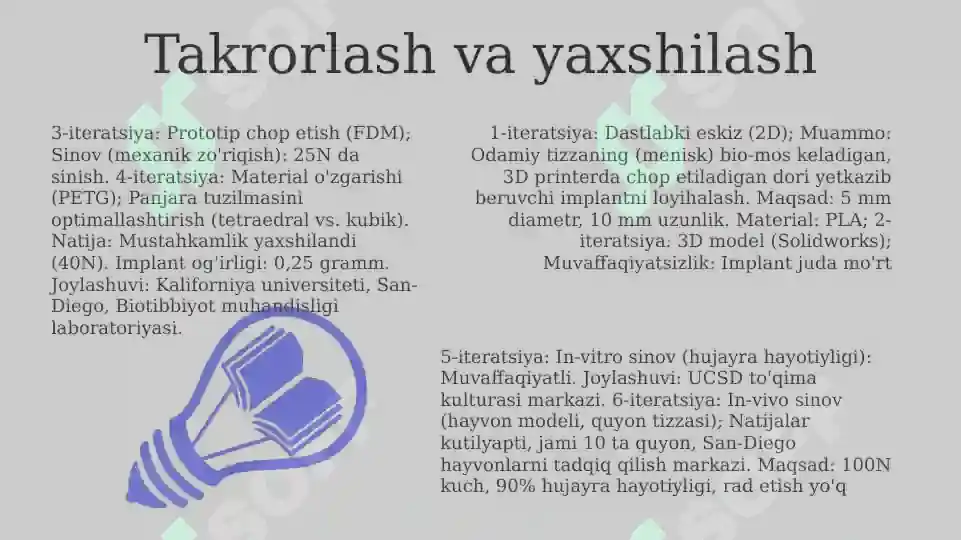 Takrorlash va yaxshilash

3-iteratsiya: Prototip chop etish (FDM); Sinov (mexanik zo'riqish): 25N da sinish. 4-iteratsiya: Material o'zgarishi (PETG); Panjara tuzilmasini optimallashtirish (tetraedral vs. kubik). Natija: Mustahkamlik yaxshilandi (40N). Implant og'irligi: 0,25 gramm. Joylashuvi: Kaliforniya universiteti, San-Diego, Biotibbiyot muhandisligi laboratoriyasi.

1-iteratsiya: Dastlabki eskiz (2D); Muammo: Odamiy tizzaning (menisk) bio-mos keladigan, 3D printerda chop etiladigan dori yetkazib beruvchi implantni loyihalash. Maqsad: 5 mm diametr, 10 mm uzunlik. Material: PLA; 2-iteratsiya: 3D model (Solidworks); Muvaffaqiyatsizlik: Implant juda mo'rt

5-iteratsiya: In-vitro sinov (hujayra hayotiyligi): Muvaffaqiyatli. Joylashuvi: UCSD to'qima kulturasi markazi. 6-iteratsiya: In-vivo sinov (hayvon modeli, quyon tizzasi); Natijalar kutilyapti, jami 10 ta quyon, San-Diego hayvonlarni tadqiq qilish markazi. Maqsad: 100N kuch, 90% hujayra hayotiyligi, rad etish yo'q